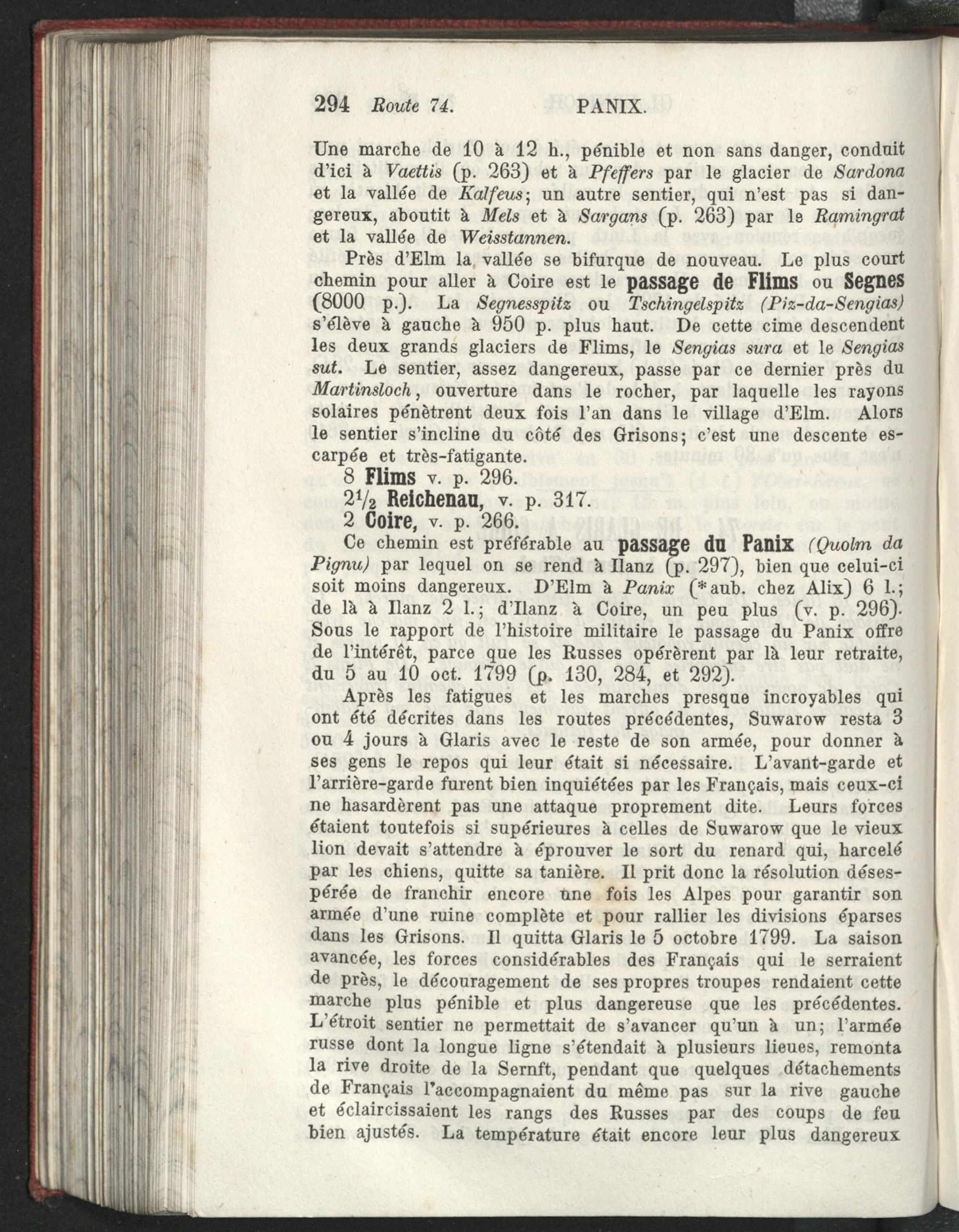 294 Route 74. PANIX.

Une marche de 10 à 12 h., pénible et non sans danger, conduit d'ici à Vaettis (p. 263) et à Pfeffers par le glacier de Sardona et la vallée de Kalfeus; un autre sentier, qui n'est pas si dangereux, aboutit à Mels et à Sargans (p. 263) par le Ramingrat et la vallée de Weisstannen.

Près d'Elm la vallée se bifurque de nouveau. Le plus court chemin pour aller à Coire est le passage de Flims ou Segnes (8000 p.). La Segnesspitz ou Tschingelspitz (Piz-da-Sengias) s'élève à gauche à 950 p. plus haut. De cette cime descendent les deux grands glaciers de Flims, le Sengias sura et le Sengias sut. Le sentier, assez dangereux, passe par ce dernier près du Martinsloch, ouverture dans le rocher, par laquelle les rayons solaires pénètrent deux fois l'an dans le village d'Elm. Alors le sentier s'incline du côté des Grisons; c'est une descente escarpée et très-fatigante.

8 Flims v. p. 296.
$2\frac{1}{2}$ Reichenau, v. p. 317.
2 Coire, v. p. 266.

Ce chemin est préférable au passage du Panix (Quolm da Pignu) par lequel on se rend à Ilanz (p. 297), bien que celui-ci soit moins dangereux. D'Elm à Panix (*aub. chez Alix) 6 l.; de là à Ilanz 2 l.; d'Ilanz à Coire, un peu plus (v. p. 296). Sous le rapport de l'histoire militaire le passage du Panix offre de l'intérêt, parce que les Russes opérèrent par là leur retraite, du 5 au 10 oct. 1799 (p. 130, 284, et 292).

Après les fatigues et les marches presque incroyables qui ont été décrites dans les routes précédentes, Suwarow resta 3 ou 4 jours à Glaris avec le reste de son armée, pour donner à ses gens le repos qui leur était si nécessaire. L'avant-garde et l'arrière-garde furent bien inquiétées par les Français, mais ceux-ci ne hasardèrent pas une attaque proprement dite. Leurs forces étaient toutefois si supérieures à celles de Suwarow que le vieux lion devait s'attendre à éprouver le sort du renard qui, harcelé par les chiens, quitte sa tanière. Il prit donc la résolution désespérée de franchir encore une fois les Alpes pour garantir son armée d'une ruine complète et pour rallier les divisions éparses dans les Grisons. Il quitta Glaris le 5 octobre 1799. La saison avancée, les forces considérables des Français qui le serraient de près, le découragement de ses propres troupes rendaient cette marche plus pénible et plus dangereuse que les précédentes. L'étroit sentier ne permettait de s'avancer qu'un à un; l'armée russe dont la longue ligne s'étendait à plusieurs lieues, remonta la rive droite de la Sernft, pendant que quelques détachements de Français l'accompagnaient du même pas sur la rive gauche et éclaircissaient les rangs des Russes par des coups de feu bien ajustés. La température était encore leur plus dangereux